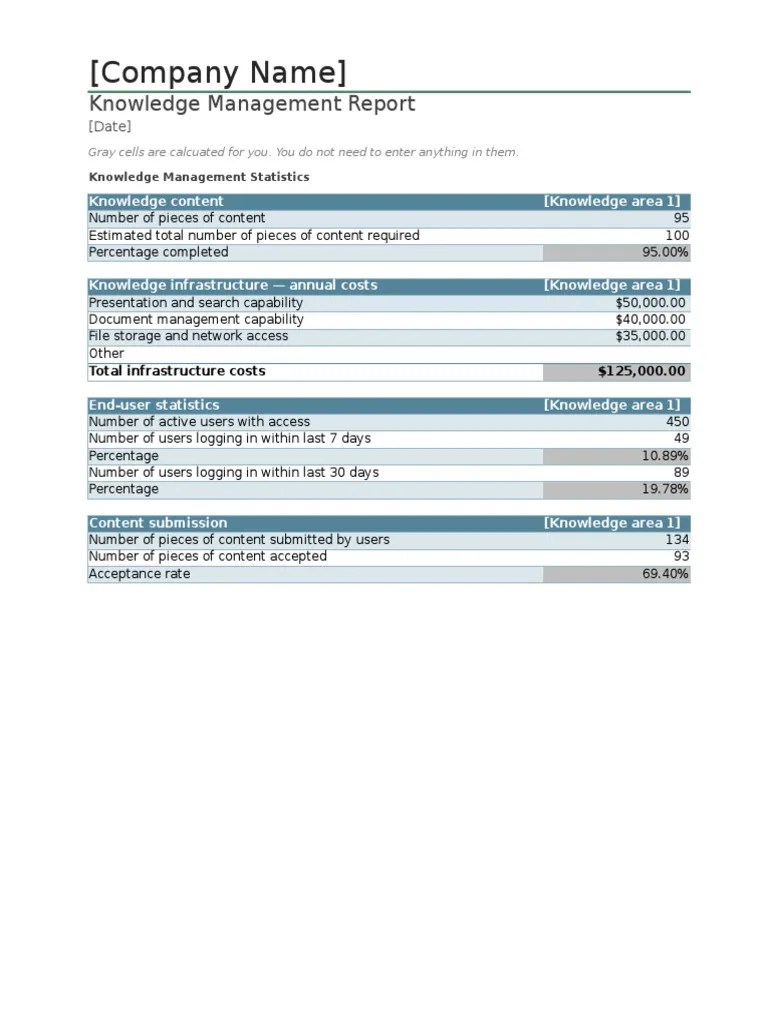 [Company Name]

Knowledge Management Report

[Date]

Gray cells are calcuated for you. You do not need to enter anything in them.

Knowledge Management Statistics

| Knowledge content | [Knowledge area 1] |
|---|---|
| Number of pieces of content | 95 |
| Estimated total number of pieces of content required | 100 |
| Percentage completed | 95.00% |

| Knowledge infrastructure — annual costs | [Knowledge area 1] |
|---|---|
| Presentation and search capability | \$50,000.00 |
| Document management capability | \$40,000.00 |
| File storage and network access | \$35,000.00 |
| Other | |
| Total infrastructure costs | \$125,000.00 |

| End-user statistics | [Knowledge area 1] |
|---|---|
| Number of active users with access | 450 |
| Number of users logging in within last 7 days | 49 |
| Percentage | 10.89% |
| Number of users logging in within last 30 days | 89 |
| Percentage | 19.78% |

| Content submission | [Knowledge area 1] |
|---|---|
| Number of pieces of content submitted by users | 134 |
| Number of pieces of content accepted | 93 |
| Acceptance rate | 69.40% |